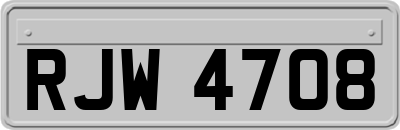 RJW 4708